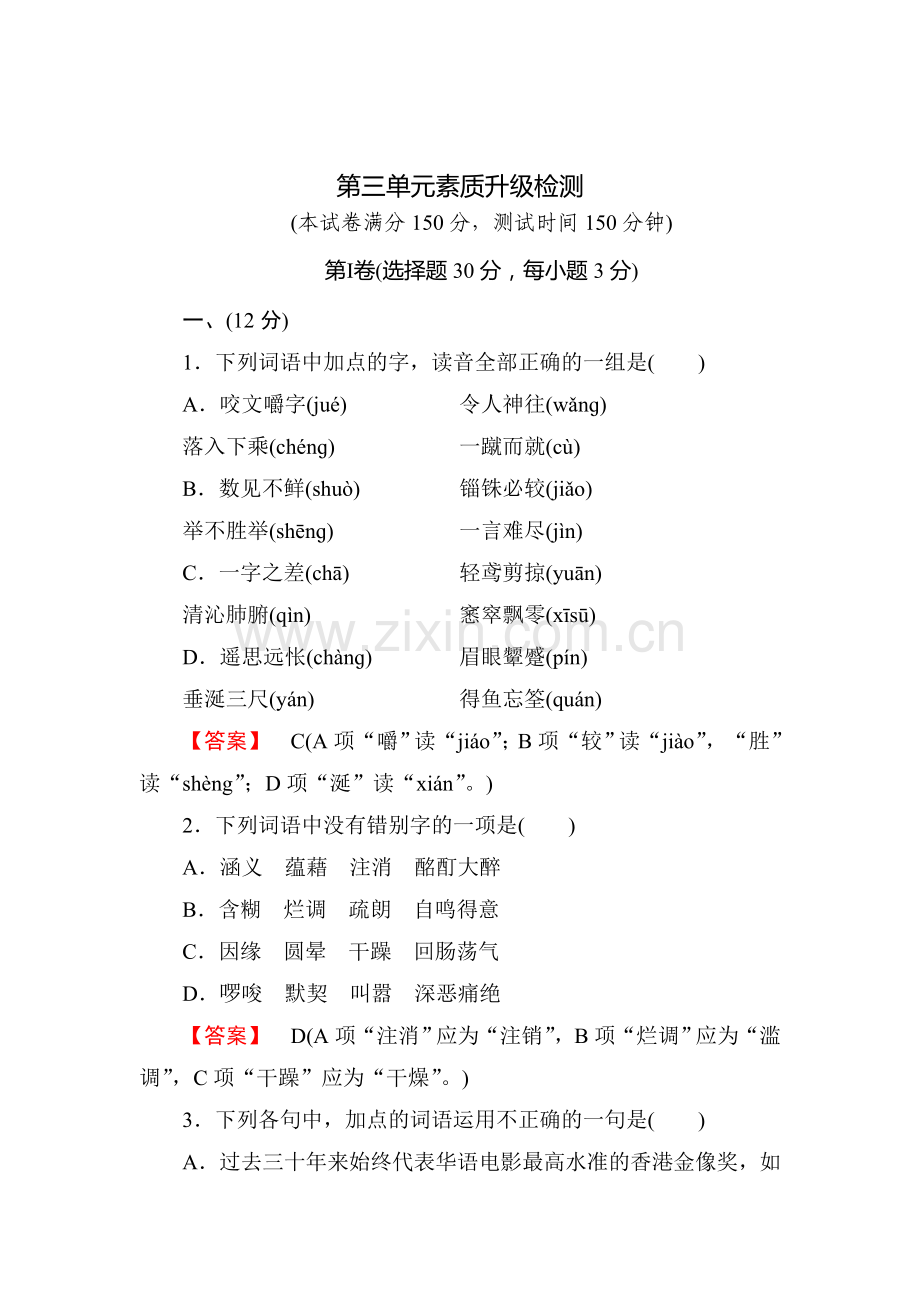 第三单元素质升级检测

(本试卷满分 150 分，测试时间 150 分钟)

第Ⅰ卷(选择题 30 分，每小题 3 分)

一、(12 分)

1．下列词语中加点的字，读音全部正确的一组是(　　)

A．咬文嚼字(jué)　　令人神往(wǎng)

落入下乘(chéng)　　一蹴而就(cù)

B．数见不鲜(shuò)　　锱铢必较(jiǎo)

举不胜举(shēng)　　一言难尽(jìn)

C．一字之差(chā)　　轻鸢剪掠(yuān)

清沁肺腑(qìn)　　窸窣飘零(xīsū)

D．遥思远怅(chàng)　　眉眼颦蹙(pín)

垂涎三尺(yán)　　得鱼忘筌(quán)

【答案】　C(A 项“嚼”读“jiáo”；B 项“较”读“jiào”，“胜”读“shèng”；D 项“涎”读“xián”。)

2．下列词语中没有错别字的一项是(　　)

A．涵义　蕴藉　注消　酩酊大醉

B．含糊　烂调　疏朗　自鸣得意

C．因缘　圆晕　干躁　回肠荡气

D．啰唆　默契　叫嚣　深恶痛绝

【答案】　D(A 项“注消”应为“注销”，B 项“烂调”应为“滥调”，C 项“干躁”应为“干燥”。)

3．下列各句中，加点的词语运用不正确的一句是(　　)

A．过去三十年来始终代表华语电影最高水准的香港金像奖，如

www.zixin.com.cn